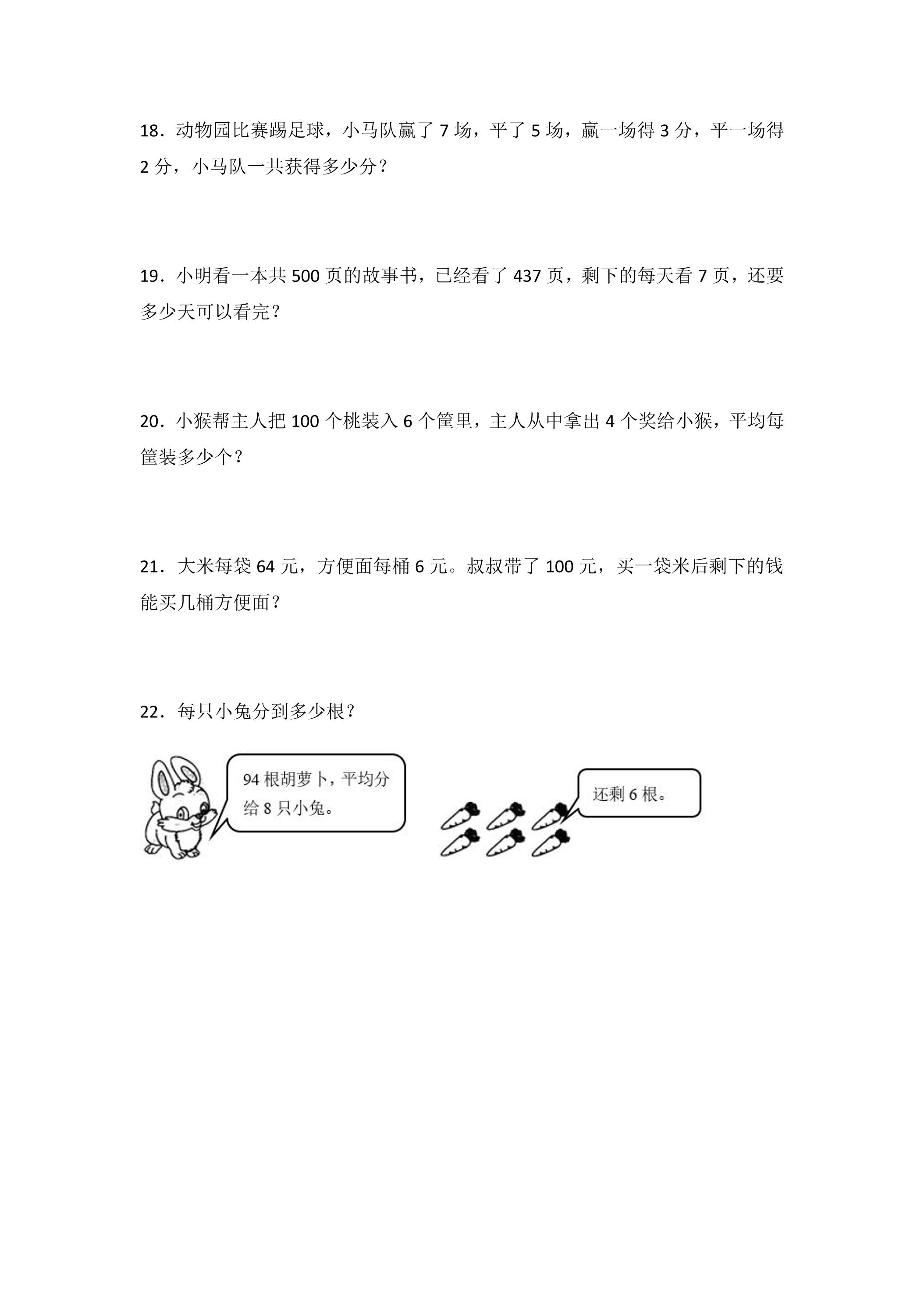 18．动物园比赛踢足球，小马队赢了 7 场，平了 5 场，赢一场得 3 分，平一场得 2 分，小马队一共获得多少分？

19．小明看一本共 500 页的故事书，已经看了 437 页，剩下的每天看 7 页，还要多少天可以看完？

20．小猴帮主人把 100 个桃装入 6 个筐里，主人从中拿出 4 个奖给小猴，平均每筐装多少个？

21．大米每袋 64 元，方便面每桶 6 元。叔叔带了 100 元，买一袋米后剩下的钱能买几桶方便面？

22．每只小兔分到多少根？

94 根胡萝卜，平均分给 8 只小兔。

还剩 6 根。